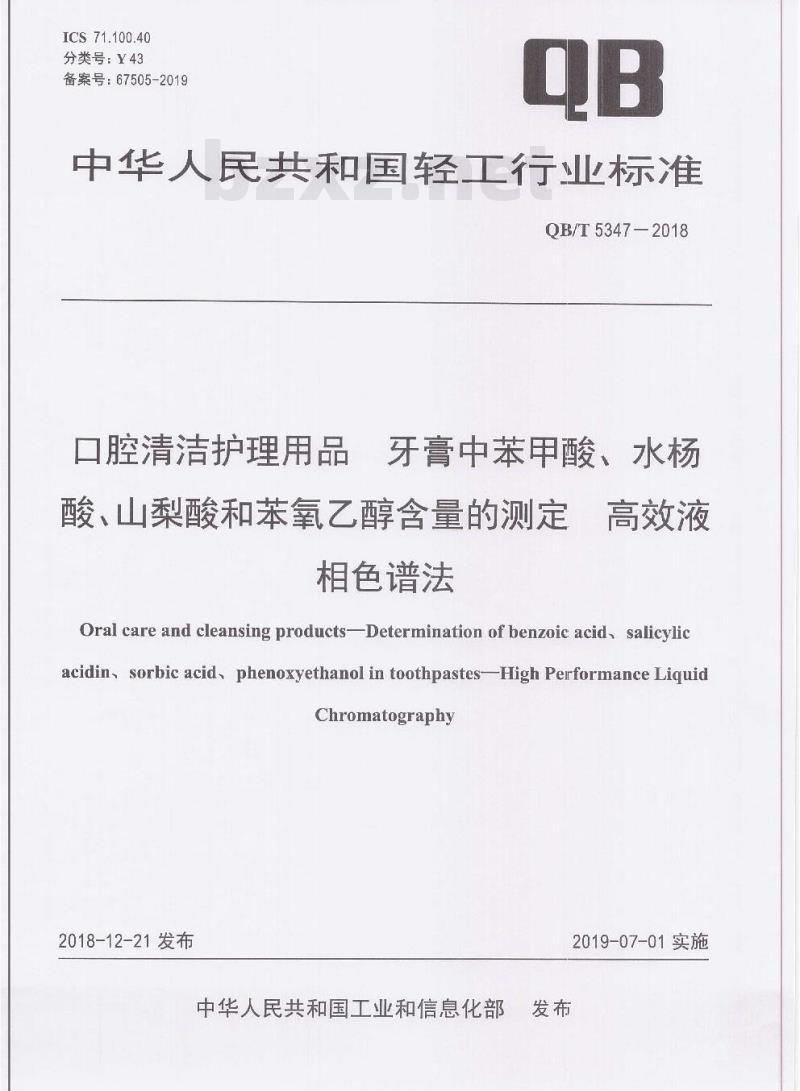 ICS 71.100.40
分类号：Y 43
备案号：67505-2019

QB

中华人民共和国轻工行业标准

bzxz.net

QB/T 5347－2018

口腔清洁护理用品　牙膏中苯甲酸、水杨酸、山梨酸和苯氧乙醇含量的测定　高效液相色谱法

Oral care and cleansing products—Determination of benzoic acid、salicylic acidin、sorbic acid、phenoxyethanol in toothpastes—High Performance Liquid Chromatography

2018-12-21 发布

2019-07-01 实施

中华人民共和国工业和信息化部　发布